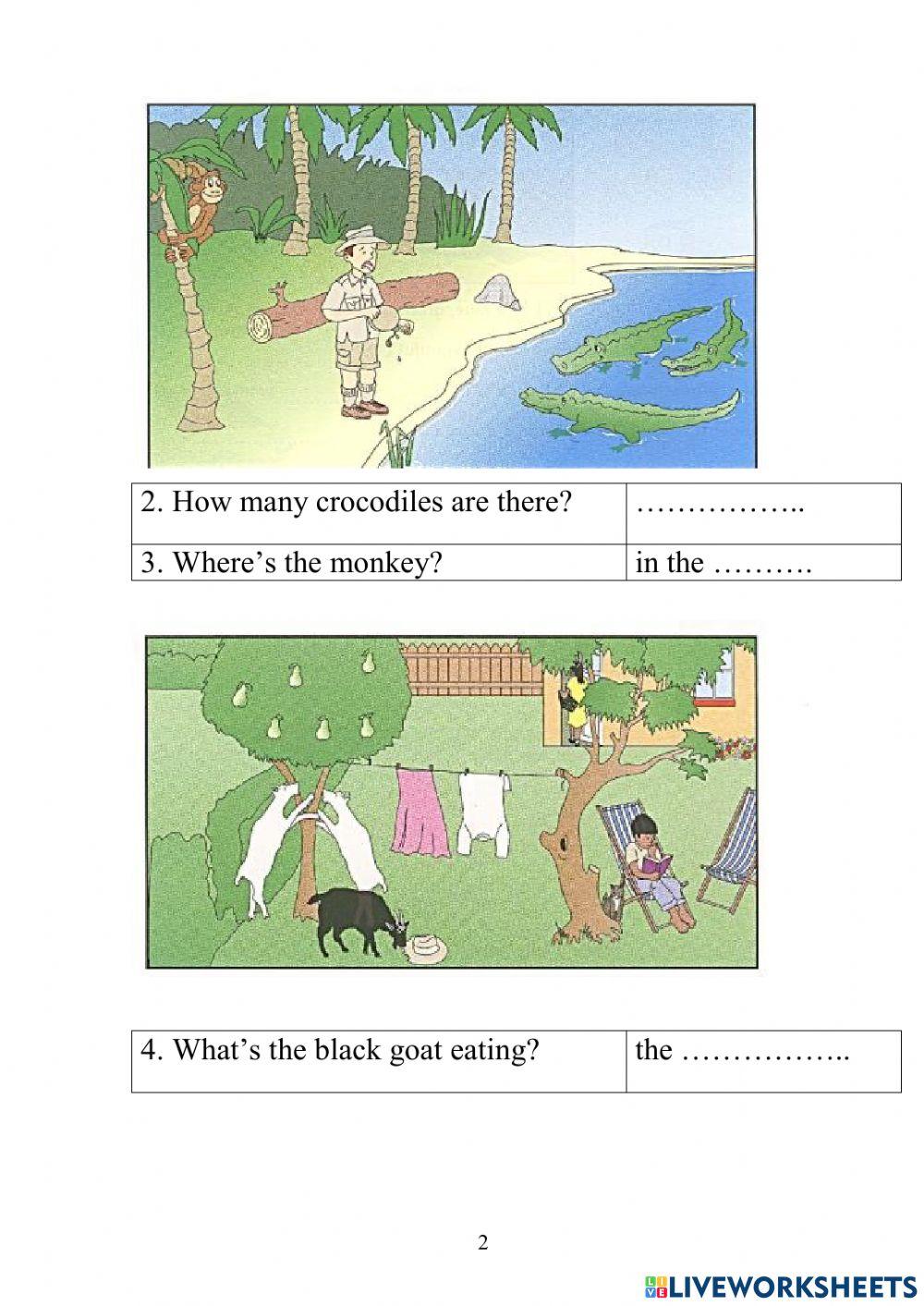 | 2. How many crocodiles are there? | …………….. |
|---|---|
| 3. Where's the monkey? | in the ………. |

| 4. What's the black goat eating? | the …………….. |
|---|---|

2

LIVEWORKSHEETS